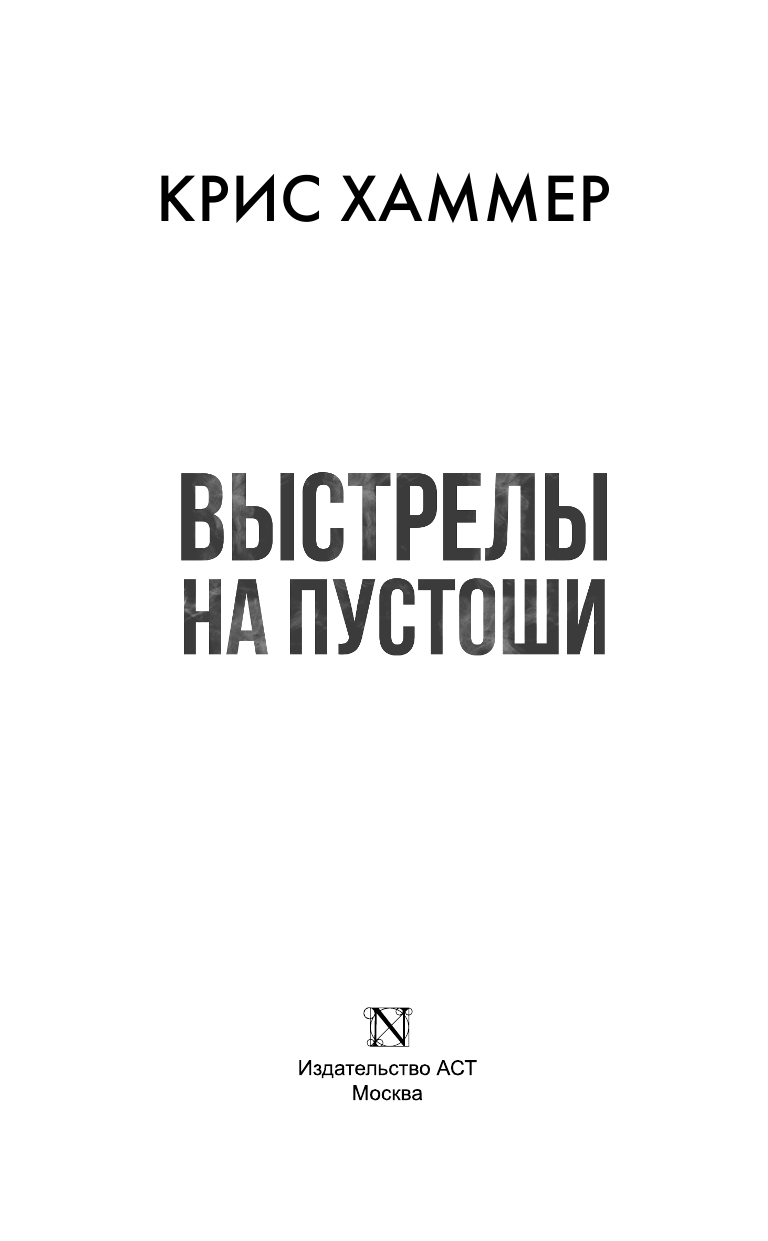 КРИС ХАММЕР

ВЫСТРЕЛЫ НА ПУСТОШИ

N

Издательство АСТ
Москва